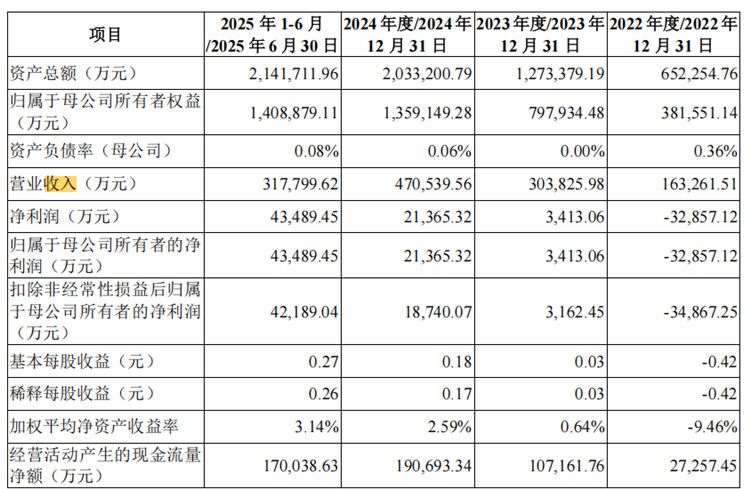 | 项目 | 2025 年 1-6 月 /2025 年 6 月 30 日 | 2024 年度/2024 年 12 月 31 日 | 2023 年度/2023 年 12 月 31 日 | 2022 年度/2022 年 12 月 31 日 |
|---|---|---|---|---|
| 资产总额（万元） | 2,141,711.96 | 2,033,200.79 | 1,273,379.19 | 652,254.76 |
| 归属于母公司所有者权益（万元） | 1,408,879.11 | 1,359,149.28 | 797,934.48 | 381,551.14 |
| 资产负债率（母公司） | 0.08% | 0.06% | 0.00% | 0.36% |
| 营业收入（万元） | 317,799.62 | 470,539.56 | 303,825.98 | 163,261.51 |
| 净利润（万元） | 43,489.45 | 21,365.32 | 3,413.06 | -32,857.12 |
| 归属于母公司所有者的净利润（万元） | 43,489.45 | 21,365.32 | 3,413.06 | -32,857.12 |
| 扣除非经常性损益后归属于母公司所有者的净利润（万元） | 42,189.04 | 18,740.07 | 3,162.45 | -34,867.25 |
| 基本每股收益（元） | 0.27 | 0.18 | 0.03 | -0.42 |
| 稀释每股收益（元） | 0.26 | 0.17 | 0.03 | -0.42 |
| 加权平均净资产收益率 | 3.14% | 2.59% | 0.64% | -9.46% |
| 经营活动产生的现金流量净额（万元） | 170,038.63 | 190,693.34 | 107,161.76 | 27,257.45 |